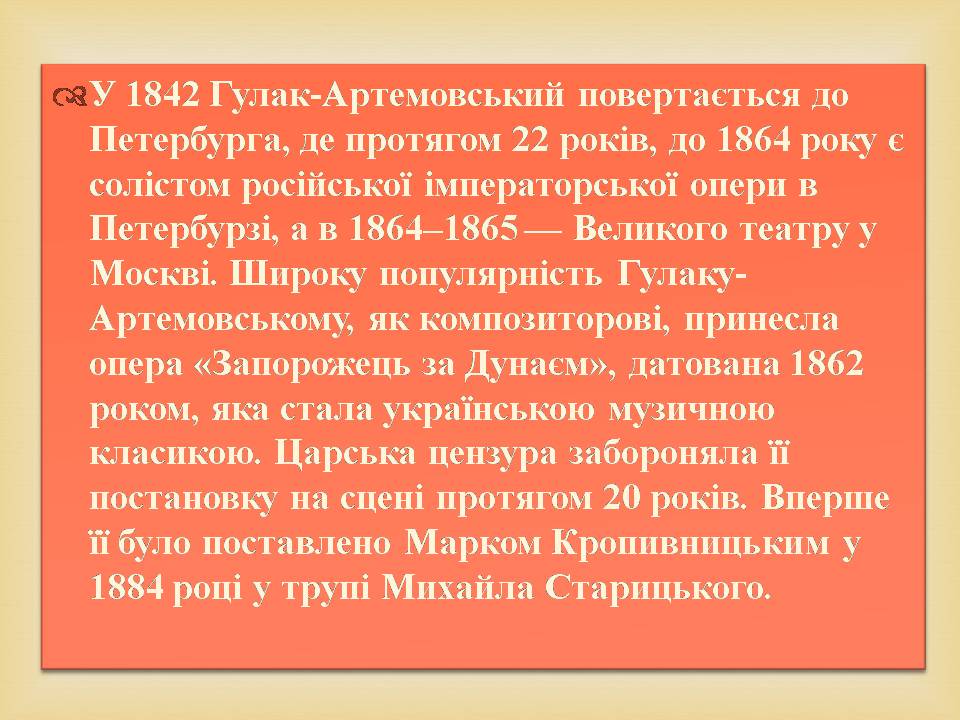 У 1842 Гулак-Артемовський повертається до Петербурга, де протягом 22 років, до 1864 року є солістом російської імператорської опери в Петербурзі, а в 1864–1865 — Великого театру у Москві. Широку популярність Гулаку-Артемовському, як композиторові, принесла опера «Запорожець за Дунаєм», датована 1862 роком, яка стала українською музичною класикою. Царська цензура забороняла її постановку на сцені протягом 20 років. Вперше її було поставлено Марком Кропивницьким у 1884 році у трупі Михайла Старицького.